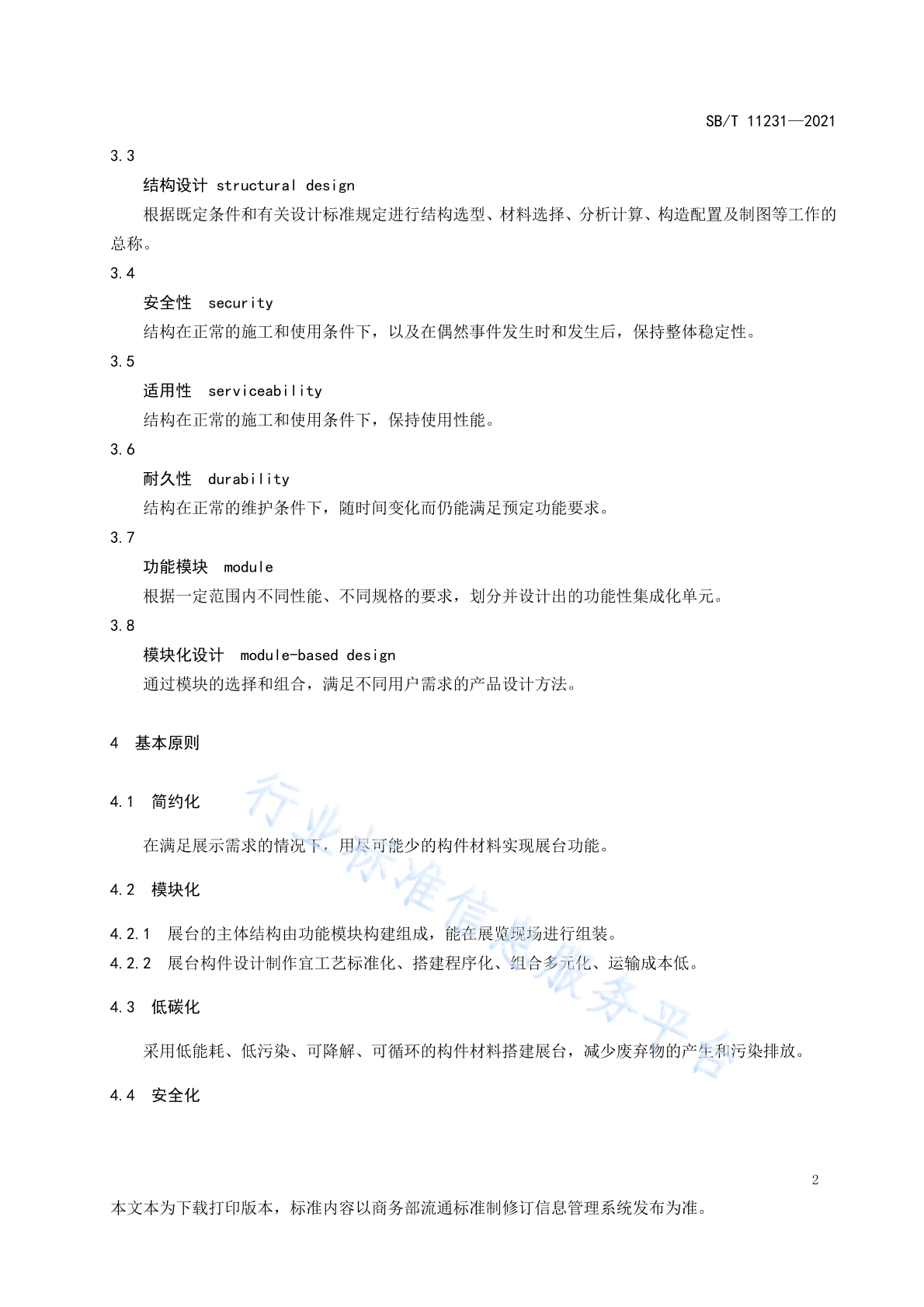 SB/T 11231—2021

3.3

结构设计 structural design

根据既定条件和有关设计标准规定进行结构选型、材料选择、分析计算、构造配置及制图等工作的总称。

3.4

安全性 security

结构在正常的施工和使用条件下，以及在偶然事件发生时和发生后，保持整体稳定性。

3.5

适用性 serviceability

结构在正常的施工和使用条件下，保持使用性能。

3.6

耐久性 durability

结构在正常的维护条件下，随时间变化而仍能满足预定功能要求。

3.7

功能模块 module

根据一定范围内不同性能、不同规格的要求，划分并设计出的功能性集成化单元。

3.8

模块化设计 module-based design

通过模块的选择和组合，满足不同用户需求的产品设计方法。

4 基本原则

4.1 简约化

在满足展示需求的情况下，用尽可能少的构件材料实现展台功能。

4.2 模块化

4.2.1 展台的主体结构由功能模块构建组成，能在展览现场进行组装。

4.2.2 展台构件设计制作宜工艺标准化、搭建程序化、组合多元化、运输成本低。

4.3 低碳化

采用低能耗、低污染、可降解、可循环的构件材料搭建展台，减少废弃物的产生和污染排放。

4.4 安全化

行业标准信息服务平台

2

本文本为下载打印版本，标准内容以商务部流通标准制修订信息管理系统发布为准。